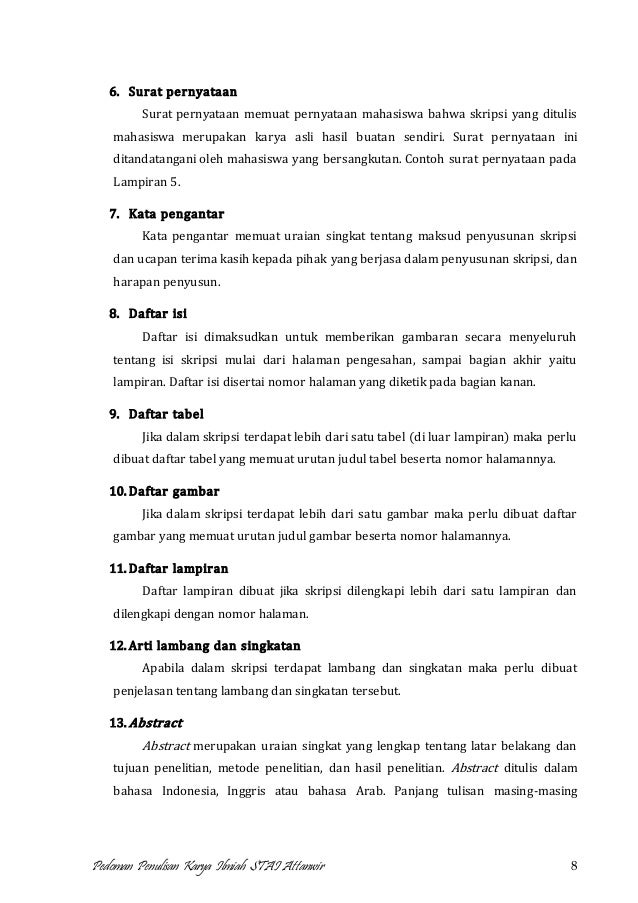 6. Surat pernyataan

Surat pernyataan memuat pernyataan mahasiswa bahwa skripsi yang ditulis mahasiswa merupakan karya asli hasil buatan sendiri. Surat pernyataan ini ditandatangani oleh mahasiswa yang bersangkutan. Contoh surat pernyataan pada Lampiran 5.

7. Kata pengantar

Kata pengantar memuat uraian singkat tentang maksud penyusunan skripsi dan ucapan terima kasih kepada pihak yang berjasa dalam penyusunan skripsi, dan harapan penyusun.

8. Daftar isi

Daftar isi dimaksudkan untuk memberikan gambaran secara menyeluruh tentang isi skripsi mulai dari halaman pengesahan, sampai bagian akhir yaitu lampiran. Daftar isi disertai nomor halaman yang diketik pada bagian kanan.

9. Daftar tabel

Jika dalam skripsi terdapat lebih dari satu tabel (di luar lampiran) maka perlu dibuat daftar tabel yang memuat urutan judul tabel beserta nomor halamannya.

10. Daftar gambar

Jika dalam skripsi terdapat lebih dari satu gambar maka perlu dibuat daftar gambar yang memuat urutan judul gambar beserta nomor halamannya.

11. Daftar lampiran

Daftar lampiran dibuat jika skripsi dilengkapi lebih dari satu lampiran dan dilengkapi dengan nomor halaman.

12. Arti lambang dan singkatan

Apabila dalam skripsi terdapat lambang dan singkatan maka perlu dibuat penjelasan tentang lambang dan singkatan tersebut.

13. Abstract

Abstract merupakan uraian singkat yang lengkap tentang latar belakang dan tujuan penelitian, metode penelitian, dan hasil penelitian. Abstract ditulis dalam bahasa Indonesia, Inggris atau bahasa Arab. Panjang tulisan masing-masing

Pedoman Penulisan Karya Ilmiah STAI Attanwir 8